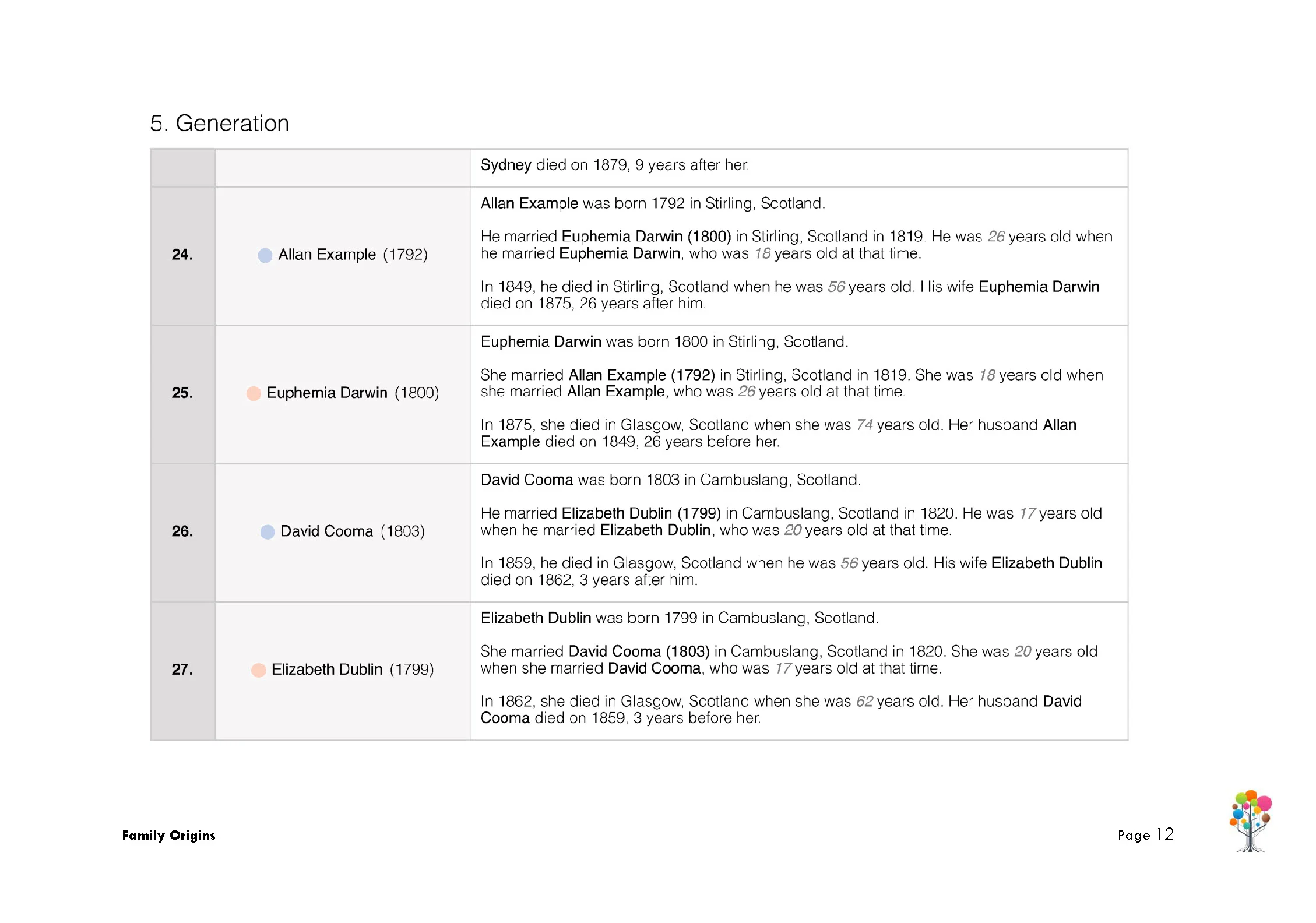 5. Generation

| | | |
|---|---|---|
| | | Sydney died on 1879, 9 years after her. |
| 24. | Allan Example (1792) | Allan Example was born 1792 in Stirling, Scotland.<br><br>He married Euphemia Darwin (1800) in Stirling, Scotland in 1819. He was 26 years old when he married Euphemia Darwin, who was 18 years old at that time.<br><br>In 1849, he died in Stirling, Scotland when he was 56 years old. His wife Euphemia Darwin died on 1875, 26 years after him. |
| 25. | Euphemia Darwin (1800) | Euphemia Darwin was born 1800 in Stirling, Scotland.<br><br>She married Allan Example (1792) in Stirling, Scotland in 1819. She was 18 years old when she married Allan Example, who was 26 years old at that time.<br><br>In 1875, she died in Glasgow, Scotland when she was 74 years old. Her husband Allan Example died on 1849, 26 years before her. |
| 26. | David Cooma (1803) | David Cooma was born 1803 in Cambuslang, Scotland.<br><br>He married Elizabeth Dublin (1799) in Cambuslang, Scotland in 1820. He was 17 years old when he married Elizabeth Dublin, who was 20 years old at that time.<br><br>In 1859, he died in Glasgow, Scotland when he was 56 years old. His wife Elizabeth Dublin died on 1862, 3 years after him. |
| 27. | Elizabeth Dublin (1799) | Elizabeth Dublin was born 1799 in Cambuslang, Scotland.<br><br>She married David Cooma (1803) in Cambuslang, Scotland in 1820. She was 20 years old when she married David Cooma, who was 17 years old at that time.<br><br>In 1862, she died in Glasgow, Scotland when she was 62 years old. Her husband David Cooma died on 1859, 3 years before her. |

Family Origins

Page 12